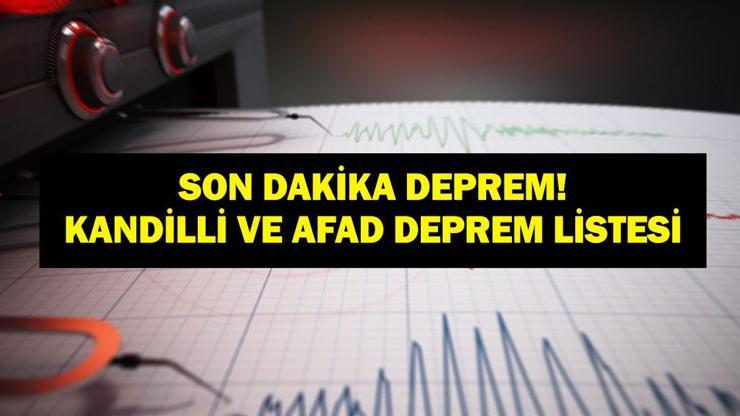 SON DAKİKA DEPREM!
KANDİLLİ VE AFAD DEPREM LİSTESİ